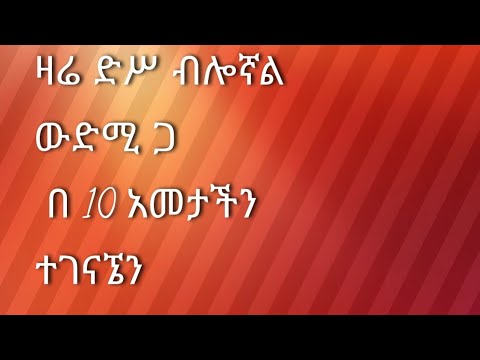 ዛሬ ድሥ ብሎኛል

ውድሚ ጋ

በ 10 አመታችን

ተገናኜን